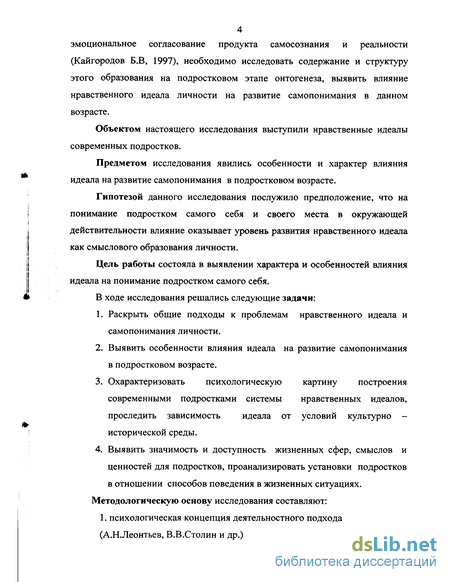 4

эмоциональное согласование продукта самосознания и реальности (Кайгородов Б.В, 1997), необходимо исследовать содержание и структуру этого образования на подростковом этапе онтогенеза, выявить влияние нравственного идеала личности на развитие самопонимания в данном возрасте.

Объектом настоящего исследования выступили нравственные идеалы современных подростков.

Предметом исследования явились особенности и характер влияния идеала на развитие самопонимания в подростковом возрасте.

Гипотезой данного исследования послужило предположение, что на понимание подростком самого себя и своего места в окружающей действительности влияние оказывает уровень развития нравственного идеала как смыслового образования личности.

Цель работы состояла в выявлении характера и особенностей влияния идеала на понимание подростком самого себя.

В ходе исследования решались следующие задачи:

1. Раскрыть общие подходы к проблемам нравственного идеала и самопонимания личности.
2. Выявить особенности влияния идеала на развитие самопонимания в подростковом возрасте.
3. Охарактеризовать психологическую картину построения современными подростками системы нравственных идеалов, проследить зависимость идеала от условий культурно – исторической среды.
4. Выявить значимость и доступность жизненных сфер, смыслов и ценностей для подростков, проанализировать установки подростков в отношении способов поведения в жизненных ситуациях.

Методологическую основу исследования составляют:

1. психологическая концепция деятельностного подхода (А.Н.Леонтьев, В.В.Столин и др.)

dsLib.net
библиотека диссертаций